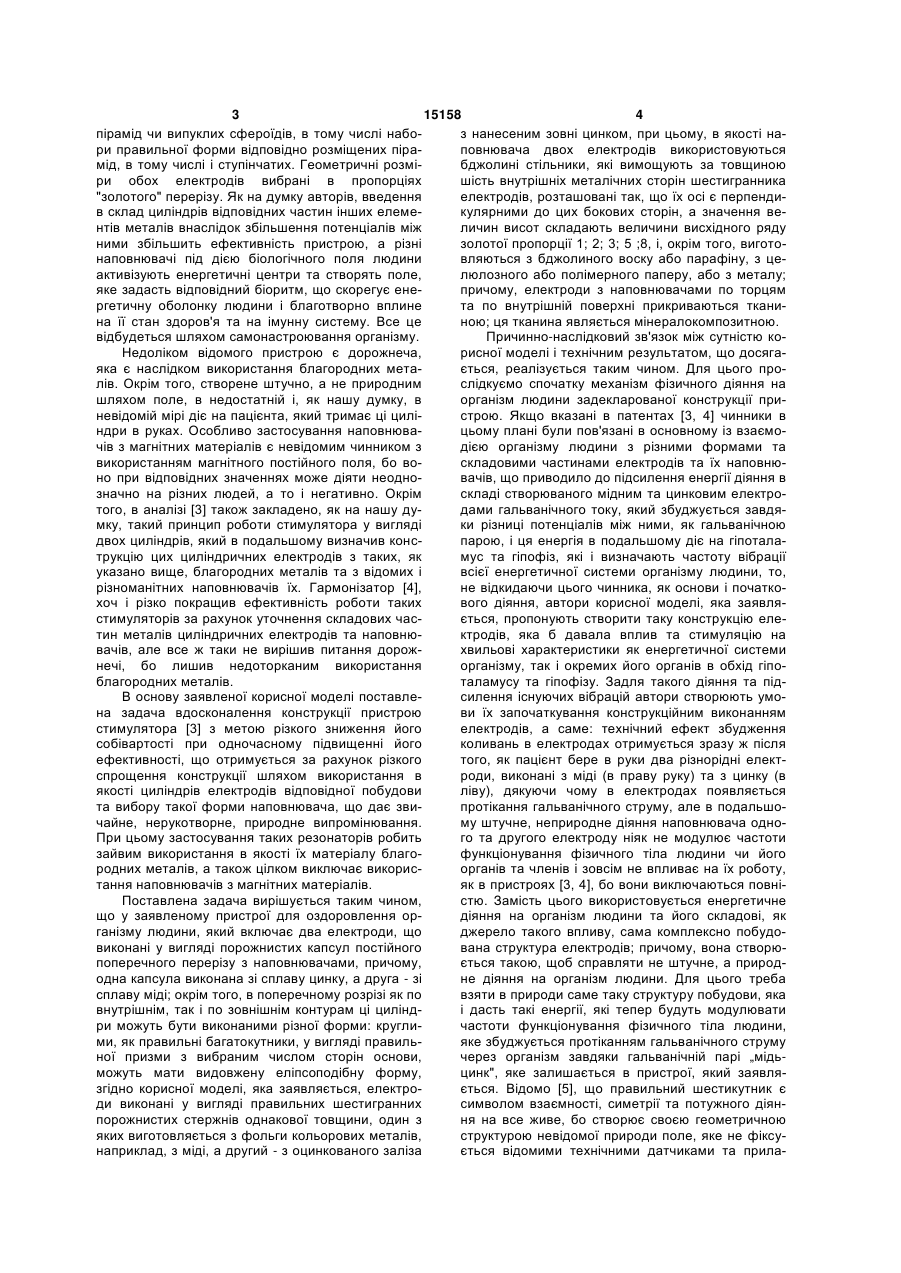 3 15158 4

пірамід чи випуклих сфероїдів, в тому числі набори правильної форми відповідно розміщених пірамід, в тому числі і ступінчатих. Геометричні розміри обох електродів вибрані в пропорціях "золотого" перерізу. Як на думку авторів, введення в склад циліндрів відповідних частин інших елементів металів внаслідок збільшення потенціалів між ними збільшить ефективність пристрою, а різні наповнювачі під дією біологічного поля людини активізують енергетичні центри та створять поле, яке задасть відповідний біоритм, що скорегує енергетичну оболонку людини і благотворно вплине на її стан здоров'я та на імунну систему. Все це відбудеться шляхом самонастроювання організму.

Недоліком відомого пристрою є дорожнеча, яка є наслідком використання благородних металів. Окрім того, створене штучно, а не природним шляхом поле, в недостатній і, як нашу думку, в невідомій мірі діє на пацієнта, який тримає ці циліндри в руках. Особливо застосування наповнювачів з магнітних матеріалів є невідомим чинником з використанням магнітного постійного поля, бо воно при відповідних значеннях може діяти неоднозначно на різних людей, а то і негативно. Окрім того, в аналізі [3] також закладено, як на нашу думку, такий принцип роботи стимулятора у вигляді двох циліндрів, який в подальшому визначив конструкцію цих циліндричних електродів з таких, як указано вище, благородних металів та з відомих і різноманітних наповнювачів їх. Гармонізатор [4], хоч і різко покращив ефективність роботи таких стимуляторів за рахунок уточнення складових частин металів циліндричних електродів та наповнювачів, але все ж таки не вирішив питання дорожнечі, бо лишив недоторканим використання благородних металів.

В основу заявленої корисної моделі поставлена задача вдосконалення конструкції пристрою стимулятора [3] з метою різкого зниження його собівартості при одночасному підвищенні його ефективності, що отримується за рахунок різкого спрощення конструкції шляхом використання в якості циліндрів електродів відповідної побудови та вибору такої форми наповнювача, що дає звичайне, нерукотворне, природне випромінювання. При цьому застосування таких резонаторів робить зайвим використання в якості їх матеріалу благородних металів, а також цілком виключає використання наповнювачів з магнітних матеріалів.

Поставлена задача вирішується таким чином, що у заявленому пристрої для оздоровлення організму людини, який включає два електроди, що виконані у вигляді порожнистих капсул постійного поперечного перерізу з наповнювачами, причому, одна капсула виконана зі сплаву цинку, а друга - зі сплаву міді; окрім того, в поперечному розрізі як по внутрішнім, так і по зовнішнім контурам ці циліндри можуть бути виконаними різної форми: круглими, як правильні багатокутники, у вигляді правильної призми з вибраним числом сторін основи, можуть мати видовжену еліпсоподібну форму, згідно корисної моделі, яка заявляється, електроди виконані у вигляді правильних шестигранних порожнистих стержнів однакової товщини, один з яких виготовляється з фольги кольорових металів, наприклад, з міді, а другий - з оцинкованого заліза з нанесеним зовні цинком, при цьому, в якості наповнювача двох електродів використовуються бджолині стільники, які вимощують за товщиною шість внутрішніх металічних сторін шестигранника електродів, розташовані так, що їх осі є перпендикулярними до цих бокових сторін, а значення величин висот складають величини висхідного ряду золотої пропорції 1; 2; 3; 5 ;8, і, окрім того, виготовляються з бджолиного воску або парафіну, з целюлозного або полімерного паперу, або з металу; причому, електроди з наповнювачами по торцям та по внутрішній поверхні прикриваються тканиною; ця тканина являється мінералокомпозитною.

Причинно-наслідковий зв'язок між сутністю корисної моделі і технічним результатом, що досягається, реалізується таким чином. Для цього прослідкуємо спочатку механізм фізичного діяння на організм людини задекларованої конструкції пристрою. Якщо вказані в патентах [3, 4] чинники в цьому плані були пов'язані в основному із взаємодією організму людини з різними формами та складовими частинами електродів та їх наповнювачів, що приводило до підсилення енергії діяння в складі створюваного мідним та цинковим електродами гальванічного току, який збуджується завдяки різниці потенціалів між ними, як гальванічною парою, і ця енергія в подальшому діє на гіпоталамус та гіпофіз, які і визначають частоту вібрації всієї енергетичної системи організму людини, то, не відкидаючи цього чинника, як основи і початкового діяння, автори корисної моделі, яка заявляється, пропонують створити таку конструкцію електродів, яка б давала вплив та стимуляцію на хвильові характеристики як енергетичної системи організму, так і окремих його органів в обхід гіпоталамусу та гіпофізу. Задля такого діяння та підсилення існуючих вібрацій автори створюють умови їх започаткування конструкційним виконанням електродів, а саме: технічний ефект збудження коливань в електродах отримується зразу ж після того, як пацієнт бере в руки два різнорідні електроди, виконані з міді (в праву руку) та з цинку (в ліву), дякуючи чому в електродах появляється протікання гальванічного струму, але в подальшому штучне, неприродне діяння наповнювача одного та другого електроду ніяк не модулює частоти функціонування фізичного тіла людини чи його органів та членів і зовсім не впливає на їх роботу, як в пристроях [3, 4], бо вони виключаються повністю. Замість цього використовується енергетичне діяння на організм людини та його складові, як джерело такого впливу, сама комплексно побудована структура електродів; причому, вона створюється такою, щоб справляти не штучне, а природне діяння на організм людини. Для цього треба взяти в природи саме таку структуру побудови, яка і дасть такі енергії, які тепер будуть модулювати частоти функціонування фізичного тіла людини, яке збуджується протіканням гальванічного струму через організм завдяки гальванічній парі „мідь-цинк", яке залишається в пристрої, який заявляється. Відомо [5], що правильний шестикутник є символом взаємності, симетрії та потужного діяння на все живе, бо створює своєю геометричною структурою невідомої природи поле, яке не фіксується відомими технічними датчиками та прила-